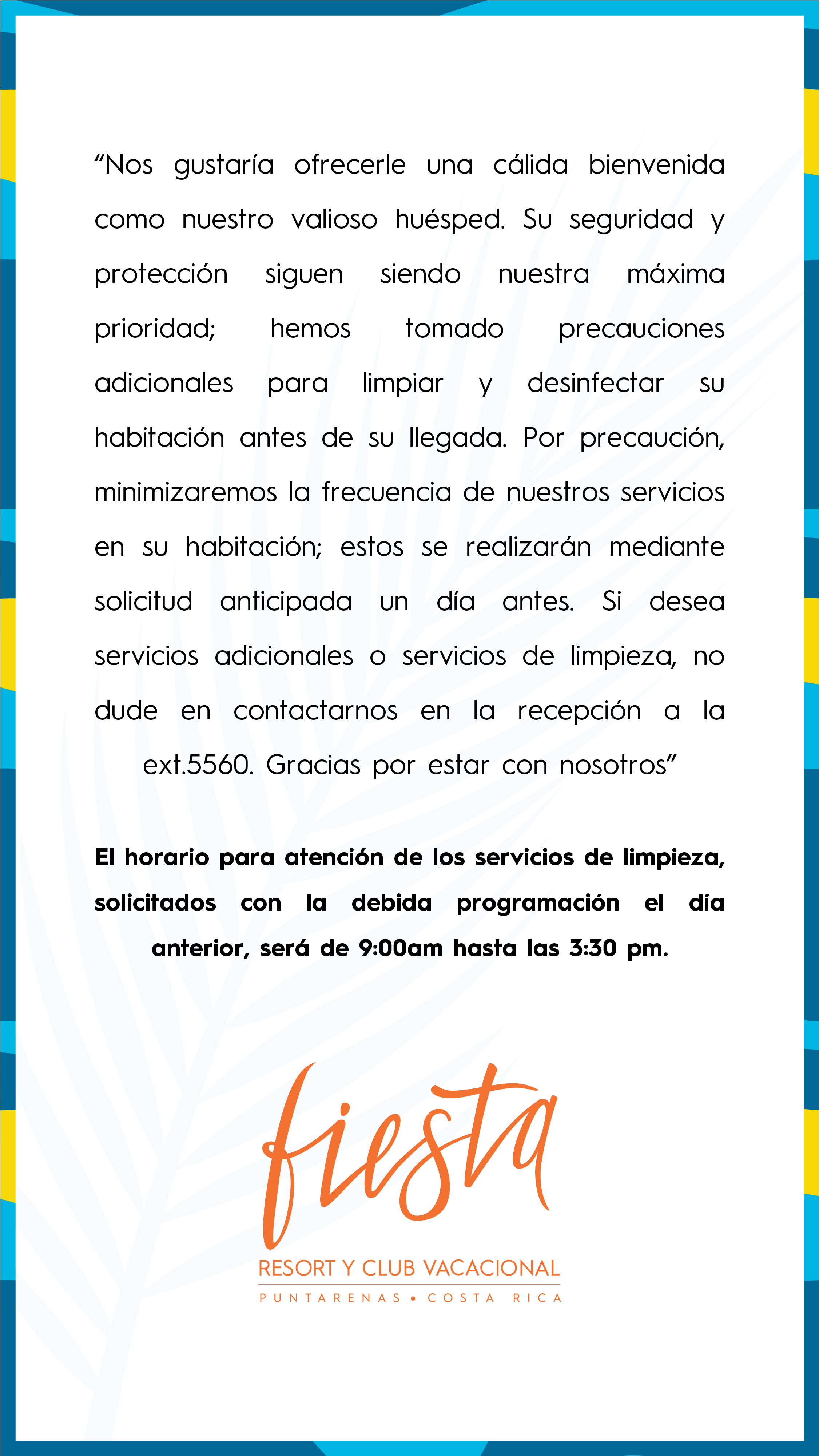 “Nos gustaría ofrecerle una cálida bienvenida como nuestro valioso huésped. Su seguridad y protección siguen siendo nuestra máxima prioridad; hemos tomado precauciones adicionales para limpiar y desinfectar su habitación antes de su llegada. Por precaución, minimizaremos la frecuencia de nuestros servicios en su habitación; estos se realizarán mediante solicitud anticipada un día antes. Si desea servicios adicionales o servicios de limpieza, no dude en contactarnos en la recepción a la ext.5560. Gracias por estar con nosotros”

El horario para atención de los servicios de limpieza, solicitados con la debida programación el día anterior, será de 9:00am hasta las 3:30 pm.

fiesta
RESORT Y CLUB VACACIONAL
PUNTARENAS • COSTA RICA